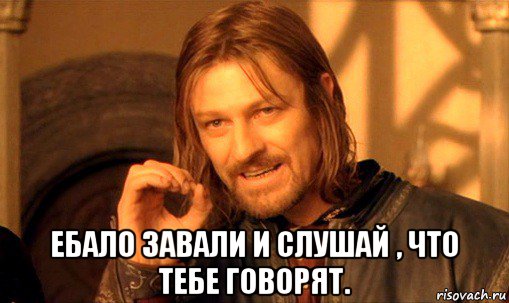 ЕБАЛО ЗАВАЛИ И СЛУШАЙ , ЧТО ТЕБЕ ГОВОРЯТ.

risovach.ru